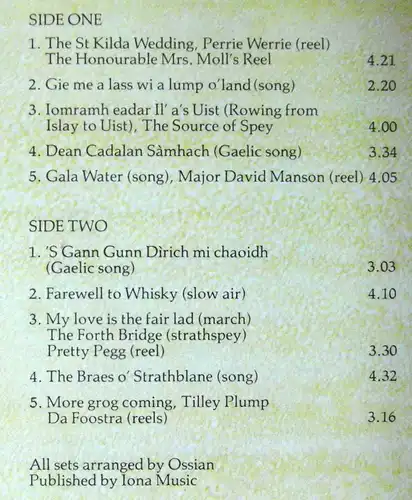 SIDE ONE

1. The St Kilda Wedding, Perrie Werrie (reel) The Honourable Mrs. Moll's Reel 4.21

2. Gie me a lass wi a lump o'land (song) 2.20

3. Iomramh eadar Il' a's Uist (Rowing from Islay to Uist), The Source of Spey 4.00

4. Dean Cadalan Sàmhach (Gaelic song) 3.34

5. Gala Water (song), Major David Manson (reel) 4.05

SIDE TWO

1. 'S Gann Gunn Dìrich mi chaoidh (Gaelic song) 3.03

2. Farewell to Whisky (slow air) 4.10

3. My love is the fair lad (march)
The Forth Bridge (strathspey)
Pretty Pegg (reel) 3.30

4. The Braes o' Strathblane (song) 4.32

5. More grog coming, Tilley Plump
Da Foostra (reels) 3.16

All sets arranged by Ossian
Published by Iona Music